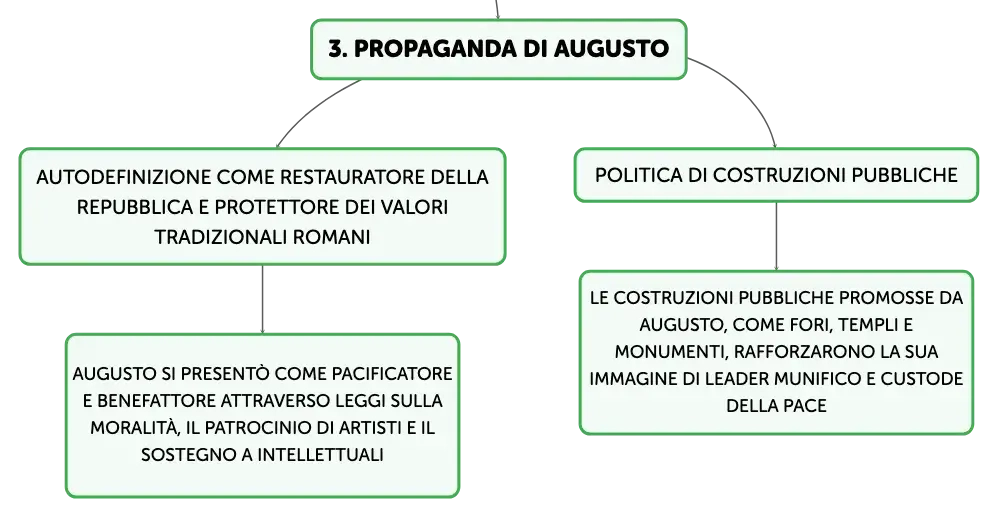 3. PROPAGANDA DI AUGUSTO

AUTODEFINIZIONE COME RESTAURATORE DELLA REPUBBLICA E PROTETTORE DEI VALORI TRADIZIONALI ROMANI

AUGUSTO SI PRESENTÒ COME PACIFICATORE E BENEFATTORE ATTRAVERSO LEGGI SULLA MORALITÀ, IL PATROCINIO DI ARTISTI E IL SOSTEGNO A INTELLETTUALI

POLITICA DI COSTRUZIONI PUBBLICHE

LE COSTRUZIONI PUBBLICHE PROMOSSE DA AUGUSTO, COME FORI, TEMPLI E MONUMENTI, RAFFORZARONO LA SUA IMMAGINE DI LEADER MUNIFICO E CUSTODE DELLA PACE